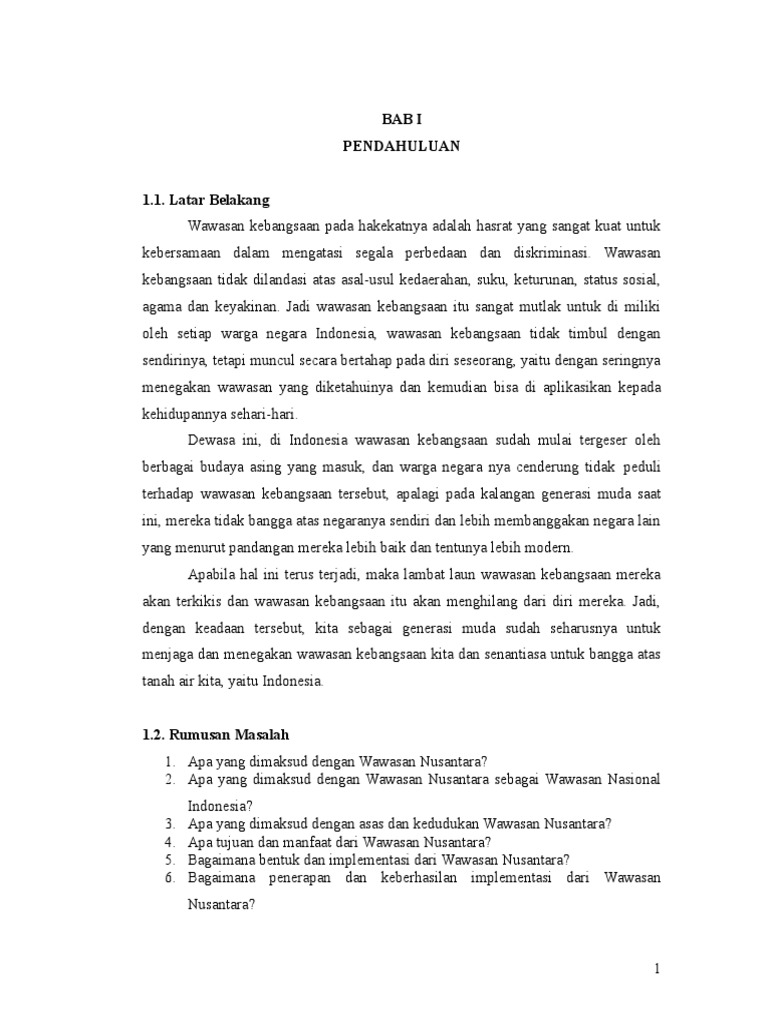 BAB I
PENDAHULUAN

1.1. Latar Belakang

Wawasan kebangsaan pada hakekatnya adalah hasrat yang sangat kuat untuk kebersamaan dalam mengatasi segala perbedaan dan diskriminasi. Wawasan kebangsaan tidak dilandasi atas asal-usul kedaerahan, suku, keturunan, status sosial, agama dan keyakinan. Jadi wawasan kebangsaan itu sangat mutlak untuk di miliki oleh setiap warga negara Indonesia, wawasan kebangsaan tidak timbul dengan sendirinya, tetapi muncul secara bertahap pada diri seseorang, yaitu dengan seringnya menegakan wawasan yang diketahuinya dan kemudian bisa di aplikasikan kepada kehidupannya sehari-hari.

Dewasa ini, di Indonesia wawasan kebangsaan sudah mulai tergeser oleh berbagai budaya asing yang masuk, dan warga negara nya cenderung tidak peduli terhadap wawasan kebangsaan tersebut, apalagi pada kalangan generasi muda saat ini, mereka tidak bangga atas negaranya sendiri dan lebih membanggakan negara lain yang menurut pandangan mereka lebih baik dan tentunya lebih modern.

Apabila hal ini terus terjadi, maka lambat laun wawasan kebangsaan mereka akan terkikis dan wawasan kebangsaan itu akan menghilang dari diri mereka. Jadi, dengan keadaan tersebut, kita sebagai generasi muda sudah seharusnya untuk menjaga dan menegakan wawasan kebangsaan kita dan senantiasa untuk bangga atas tanah air kita, yaitu Indonesia.

1.2. Rumusan Masalah

1. Apa yang dimaksud dengan Wawasan Nusantara?
2. Apa yang dimaksud dengan Wawasan Nusantara sebagai Wawasan Nasional Indonesia?
3. Apa yang dimaksud dengan asas dan kedudukan Wawasan Nusantara?
4. Apa tujuan dan manfaat dari Wawasan Nusantara?
5. Bagaimana bentuk dan implementasi dari Wawasan Nusantara?
6. Bagaimana penerapan dan keberhasilan implementasi dari Wawasan Nusantara?

1